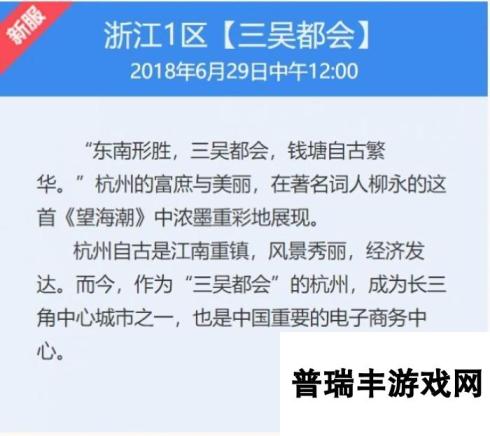 新服

浙江1区【三吴都会】
2018年6月29日中午12:00

“东南形胜，三吴都会，钱塘自古繁华。”杭州的富庶与美丽，在著名词人柳永的这首《望海潮》中浓墨重彩地展现。

杭州自古是江南重镇，风景秀丽，经济发达。而今，作为“三吴都会”的杭州，成为长三角中心城市之一，也是中国重要的电子商务中心。

普瑞丰游戏网